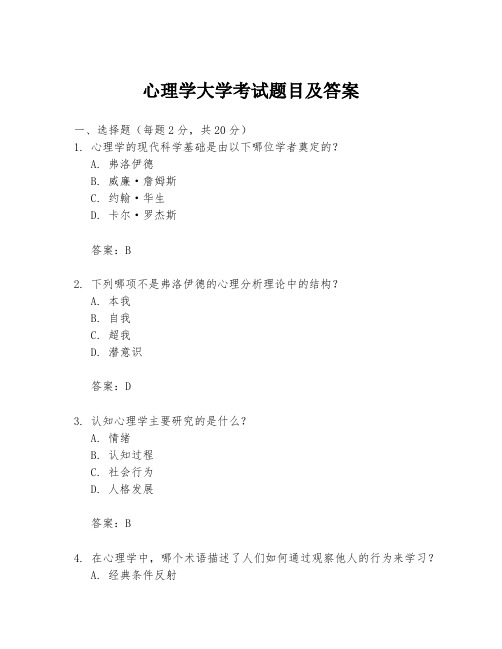 心理学大学考试题目及答案

一、选择题（每题2分，共20分）

1. 心理学的现代科学基础是由以下哪位学者奠定的？

A. 弗洛伊德

B. 威廉·詹姆斯

C. 约翰·华生

D. 卡尔·罗杰斯

答案：B

2. 下列哪项不是弗洛伊德的心理分析理论中的结构？

A. 本我

B. 自我

C. 超我

D. 潜意识

答案：D

3. 认知心理学主要研究的是什么？

A. 情绪

B. 认知过程

C. 社会行为

D. 人格发展

答案：B

4. 在心理学中，哪个术语描述了人们如何通过观察他人的行为来学习？

A. 经典条件反射